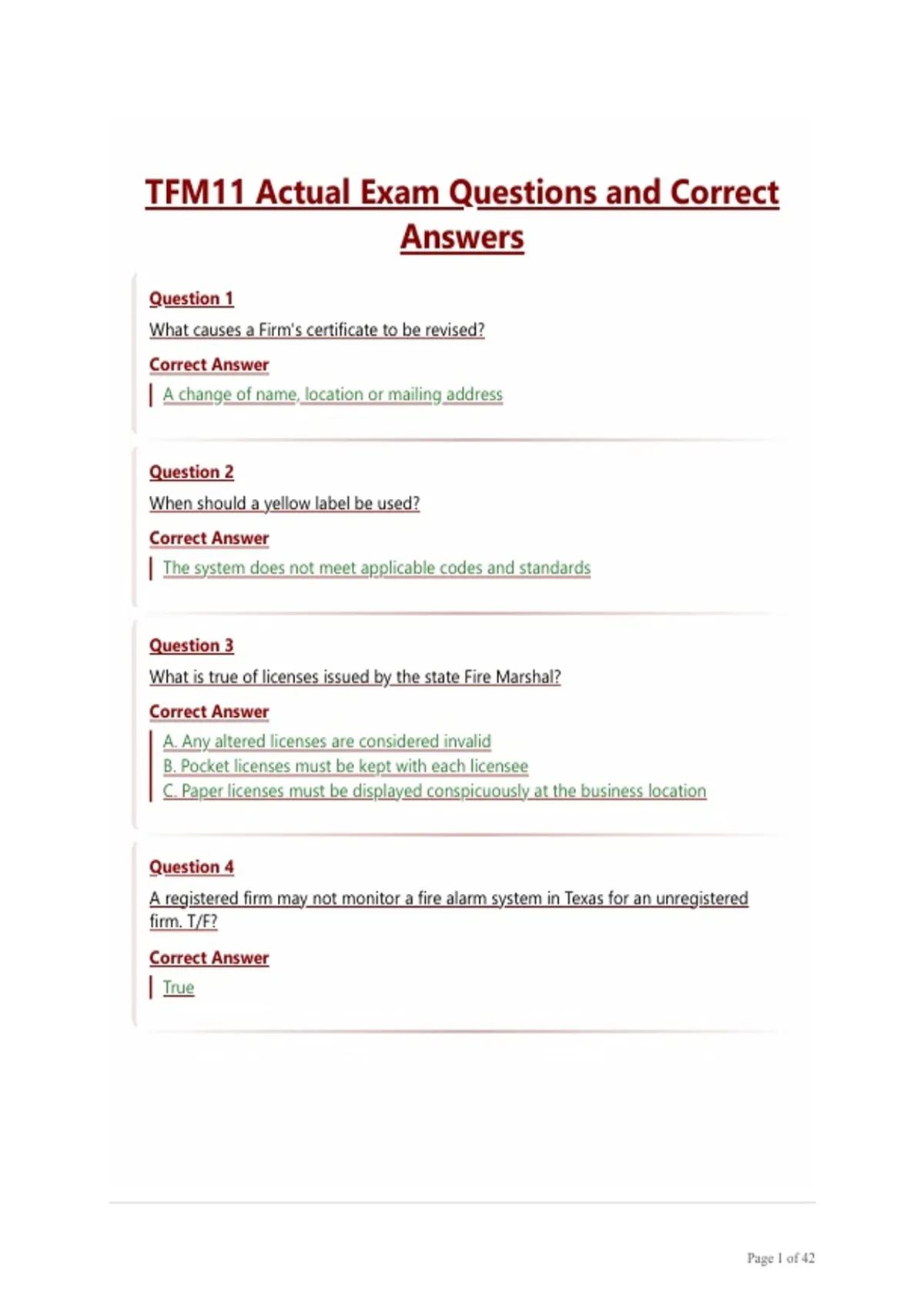 TFM11 Actual Exam Questions and Correct Answers

Question 1

What causes a Firm's certificate to be revised?

Correct Answer

A change of name, location or mailing address

Question 2

When should a yellow label be used?

Correct Answer

The system does not meet applicable codes and standards

Question 3

What is true of licenses issued by the state Fire Marshal?

Correct Answer

A. Any altered licenses are considered invalid
B. Pocket licenses must be kept with each licensee
C. Paper licenses must be displayed conspicuously at the business location

Question 4

A registered firm may not monitor a fire alarm system in Texas for an unregistered firm. T/F?

Correct Answer

True

Page 1 of 42